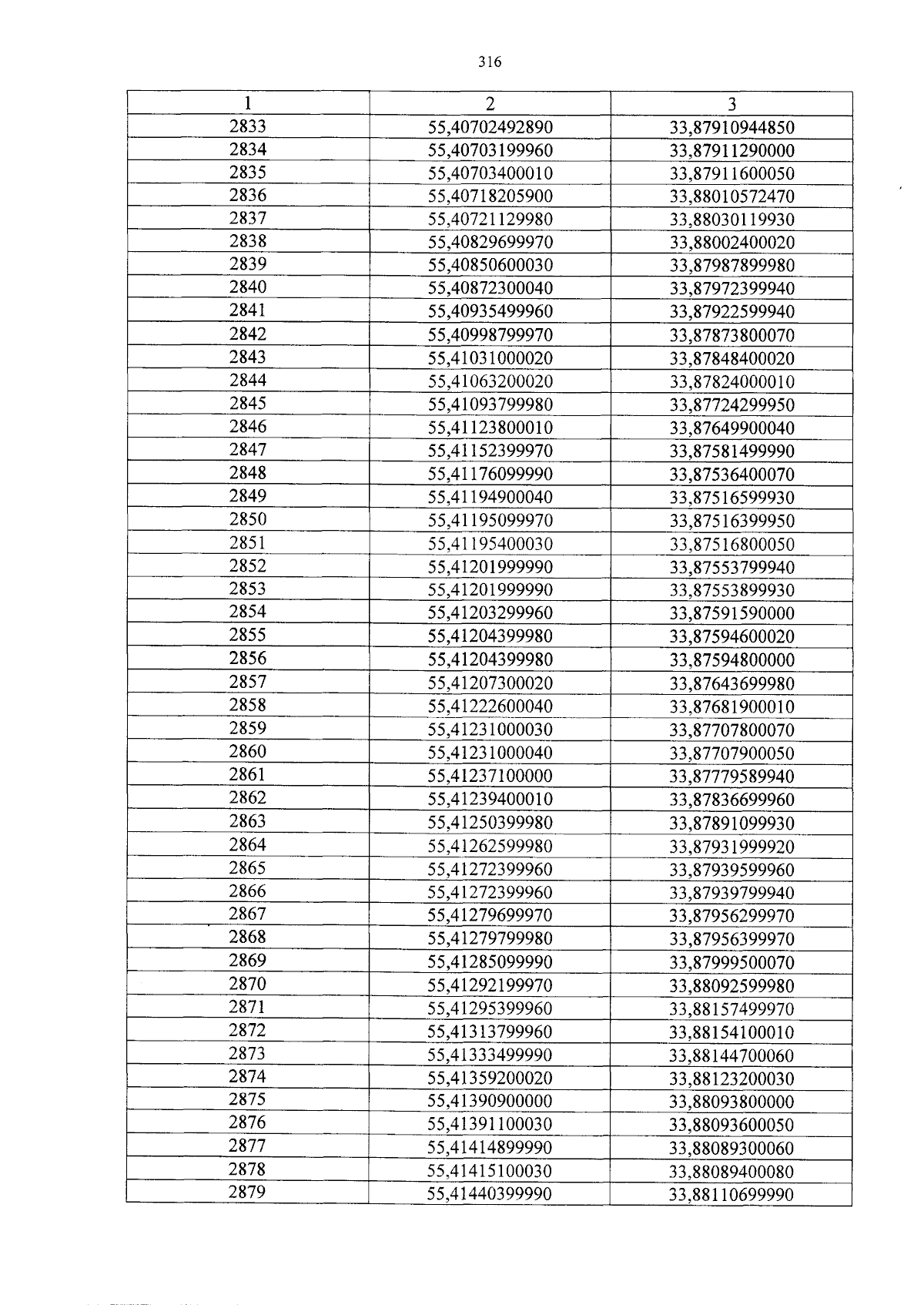 316

| 1 | 2 | 3 |
|---|---|---|
| 2833 | 55,40702492890 | 33,87910944850 |
| 2834 | 55,40703199960 | 33,87911290000 |
| 2835 | 55,40703400010 | 33,87911600050 |
| 2836 | 55,40718205900 | 33,88010572470 |
| 2837 | 55,40721129980 | 33,88030119930 |
| 2838 | 55,40829699970 | 33,88002400020 |
| 2839 | 55,40850600030 | 33,87987899980 |
| 2840 | 55,40872300040 | 33,87972399940 |
| 2841 | 55,40935499960 | 33,87922599940 |
| 2842 | 55,40998799970 | 33,87873800070 |
| 2843 | 55,41031000020 | 33,87848400020 |
| 2844 | 55,41063200020 | 33,87824000010 |
| 2845 | 55,41093799980 | 33,87724299950 |
| 2846 | 55,41123800010 | 33,87649900040 |
| 2847 | 55,41152399970 | 33,87581499990 |
| 2848 | 55,41176099990 | 33,87536400070 |
| 2849 | 55,41194900040 | 33,87516599930 |
| 2850 | 55,41195099970 | 33,87516399950 |
| 2851 | 55,41195400030 | 33,87516800050 |
| 2852 | 55,41201999990 | 33,87553799940 |
| 2853 | 55,41201999990 | 33,87553899930 |
| 2854 | 55,41203299960 | 33,87591590000 |
| 2855 | 55,41204399980 | 33,87594600020 |
| 2856 | 55,41204399980 | 33,87594800000 |
| 2857 | 55,41207300020 | 33,87643699980 |
| 2858 | 55,41222600040 | 33,87681900010 |
| 2859 | 55,41231000030 | 33,87707800070 |
| 2860 | 55,41231000040 | 33,87707900050 |
| 2861 | 55,41237100000 | 33,87779589940 |
| 2862 | 55,41239400010 | 33,87836699960 |
| 2863 | 55,41250399980 | 33,87891099930 |
| 2864 | 55,41262599980 | 33,87931999920 |
| 2865 | 55,41272399960 | 33,87939599960 |
| 2866 | 55,41272399960 | 33,87939799940 |
| 2867 | 55,41279699970 | 33,87956299970 |
| 2868 | 55,41279799980 | 33,87956399970 |
| 2869 | 55,41285099990 | 33,87999500070 |
| 2870 | 55,41292199970 | 33,88092599980 |
| 2871 | 55,41295399960 | 33,88157499970 |
| 2872 | 55,41313799960 | 33,88154100010 |
| 2873 | 55,41333499990 | 33,88144700060 |
| 2874 | 55,41359200020 | 33,88123200030 |
| 2875 | 55,41390900000 | 33,88093800000 |
| 2876 | 55,41391100030 | 33,88093600050 |
| 2877 | 55,41414899990 | 33,88089300060 |
| 2878 | 55,41415100030 | 33,88089400080 |
| 2879 | 55,41440399990 | 33,88110699990 |